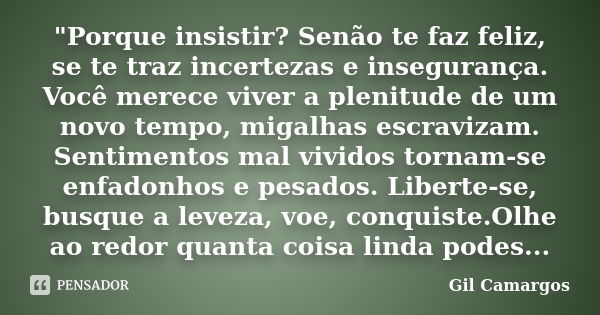 "Porque insistir? Senão te faz feliz, se te traz incertezas e insegurança. Você merece viver a plenitude de um novo tempo, migalhas escravizam. Sentimentos mal vividos tornam-se enfadonhos e pesados. Liberte-se, busque a leveza, voe, conquiste.Olhe ao redor quanta coisa linda podes...

PENSADOR

Gil Camargos